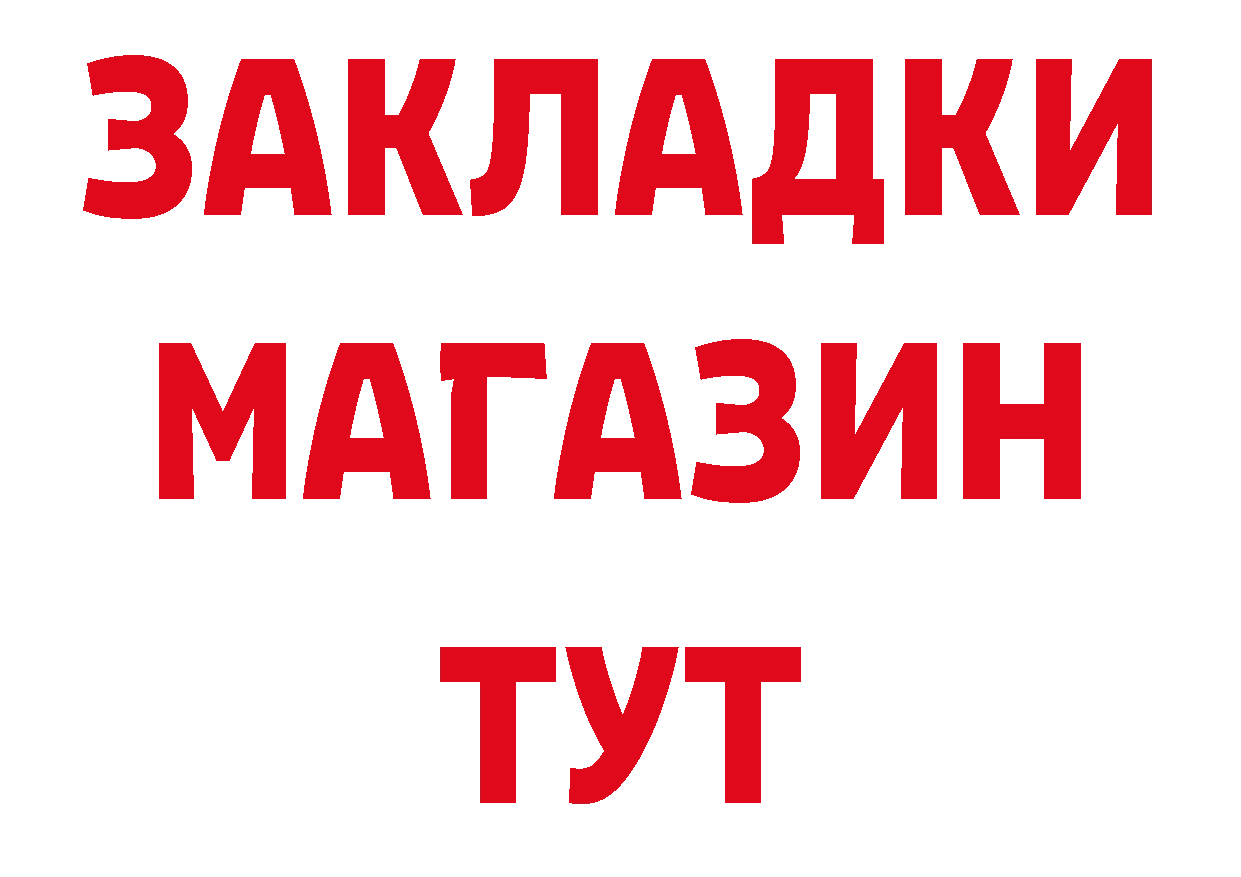 ЗАКЛАДКИ
МАГАЗИН
ТУТ